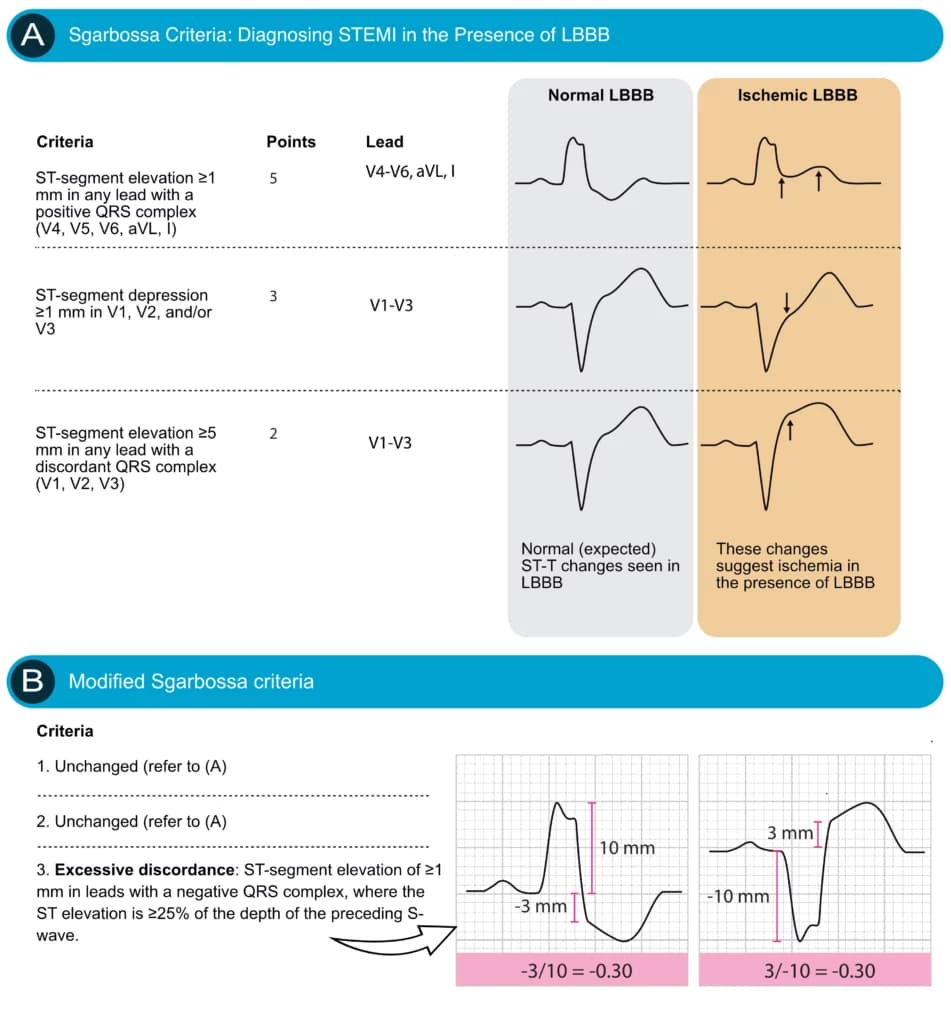 A Sgarbossa Criteria: Diagnosing STEMI in the Presence of LBBB

| Criteria | Points | Lead | Normal LBBB | Ischemic LBBB |
|---|---|---|---|---|
| ST-segment elevation ≥1 mm in any lead with a positive QRS complex (V4, V5, V6, aVL, I) | 5 | V4-V6, aVL, I | | |
| ST-segment depression ≥1 mm in V1, V2, and/or V3 | 3 | V1-V3 | | |
| ST-segment elevation ≥5 mm in any lead with a discordant QRS complex (V1, V2, V3) | 2 | V1-V3 | | |
| | | | Normal (expected) ST-T changes seen in LBBB | These changes suggest ischemia in the presence of LBBB |

B Modified Sgarbossa criteria

Criteria

1. Unchanged (refer to (A)

2. Unchanged (refer to (A)

3. **Excessive discordance**: ST-segment elevation of ≥1 mm in leads with a negative QRS complex, where the ST elevation is ≥25% of the depth of the preceding S-wave.

10 mm

-3 mm

-3/10 = -0.30

3 mm

-10 mm

3/-10 = -0.30